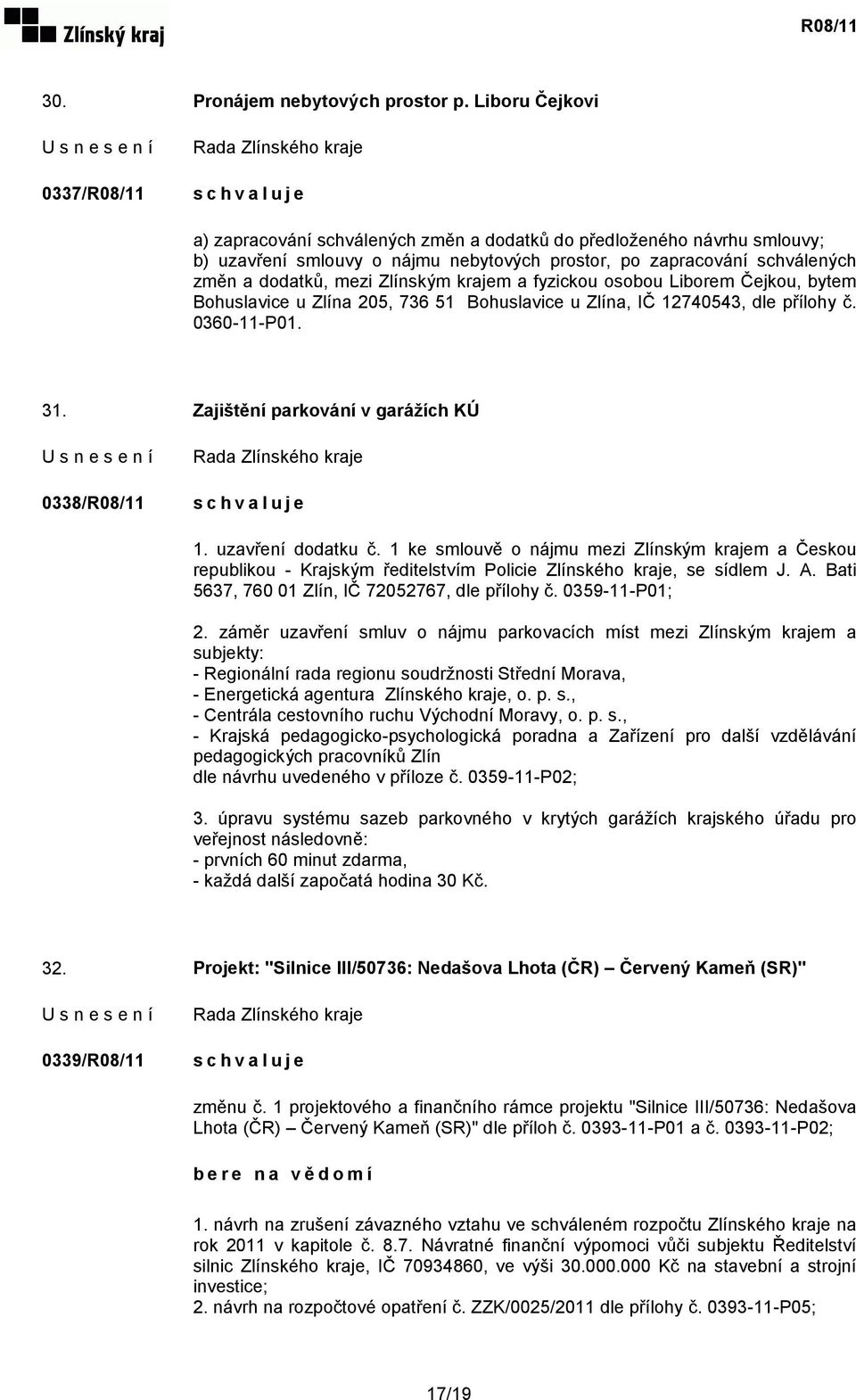 Zlínský kraj

R08/11

30. Pronájem nebytových prostor p. Liboru Čejkovi

U s n e s e n í Rada Zlínského kraje

0337/R08/11 s c h v a l u j e

a) zapracování schválených změn a dodatků do předloženého návrhu smlouvy;
b) uzavření smlouvy o nájmu nebytových prostor, po zapracování schválených změn a dodatků, mezi Zlínským krajem a fyzickou osobou Liborem Čejkou, bytem Bohuslavice u Zlína 205, 736 51 Bohuslavice u Zlína, IČ 12740543, dle přílohy č. 0360-11-P01.

31. Zajištění parkování v garážích KÚ

U s n e s e n í Rada Zlínského kraje

0338/R08/11 s c h v a l u j e

1. uzavření dodatku č. 1 ke smlouvě o nájmu mezi Zlínským krajem a Českou republikou - Krajským ředitelstvím Policie Zlínského kraje, se sídlem J. A. Bati 5637, 760 01 Zlín, IČ 72052767, dle přílohy č. 0359-11-P01;

2. záměr uzavření smluv o nájmu parkovacích míst mezi Zlínským krajem a subjekty:
- Regionální rada regionu soudržnosti Střední Morava,
- Energetická agentura Zlínského kraje, o. p. s.,
- Centrála cestovního ruchu Východní Moravy, o. p. s.,
- Krajská pedagogicko-psychologická poradna a Zařízení pro další vzdělávání pedagogických pracovníků Zlín
dle návrhu uvedeného v příloze č. 0359-11-P02;

3. úpravu systému sazeb parkovného v krytých garážích krajského úřadu pro veřejnost následovně:
- prvních 60 minut zdarma,
- každá další započatá hodina 30 Kč.

32. Projekt: "Silnice III/50736: Nedašova Lhota (ČR) – Červený Kameň (SR)"

U s n e s e n í Rada Zlínského kraje

0339/R08/11 s c h v a l u j e

změnu č. 1 projektového a finančního rámce projektu "Silnice III/50736: Nedašova Lhota (ČR) – Červený Kameň (SR)" dle příloh č. 0393-11-P01 a č. 0393-11-P02;

b e r e n a v ě d o m í

1. návrh na zrušení závazného vztahu ve schváleném rozpočtu Zlínského kraje na rok 2011 v kapitole č. 8.7. Návratné finanční výpomoci vůči subjektu Ředitelství silnic Zlínského kraje, IČ 70934860, ve výši 30.000.000 Kč na stavební a strojní investice;
2. návrh na rozpočtové opatření č. ZZK/0025/2011 dle přílohy č. 0393-11-P05;

17/19